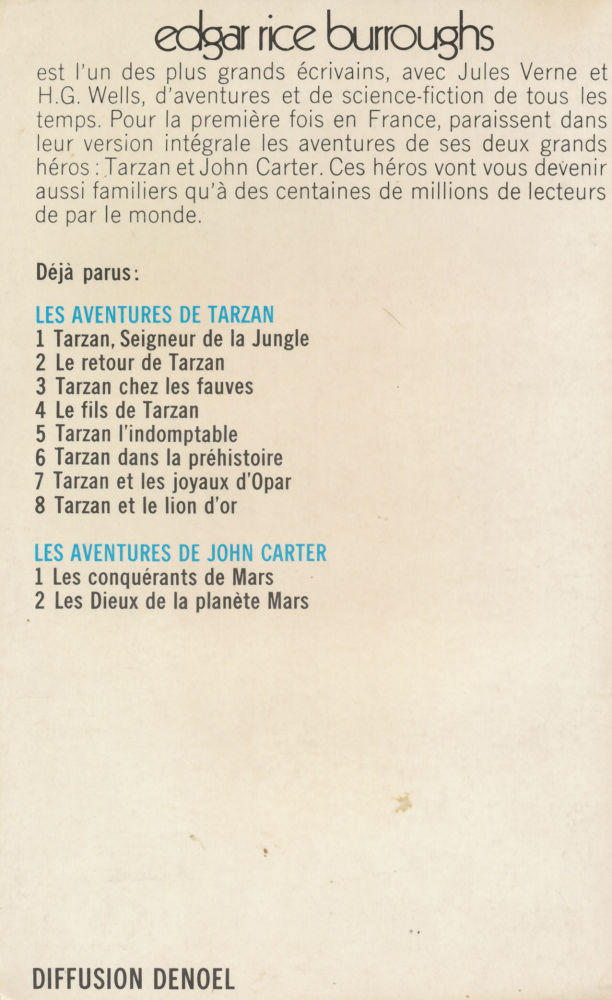 edgar rice burroughs
est l'un des plus grands écrivains, avec Jules Verne et H.G. Wells, d'aventures et de science-fiction de tous les temps. Pour la première fois en France, paraissent dans leur version intégrale les aventures de ses deux grands héros : Tarzan et John Carter. Ces héros vont vous devenir aussi familiers qu'à des centaines de millions de lecteurs de par le monde.

Déjà parus :

LES AVENTURES DE TARZAN
1 Tarzan, Seigneur de la Jungle
2 Le retour de Tarzan
3 Tarzan chez les fauves
4 Le fils de Tarzan
5 Tarzan l'indomptable
6 Tarzan dans la préhistoire
7 Tarzan et les joyaux d'Opar
8 Tarzan et le lion d'or

LES AVENTURES DE JOHN CARTER
1 Les conquérants de Mars
2 Les Dieux de la planète Mars

DIFFUSION DENOEL